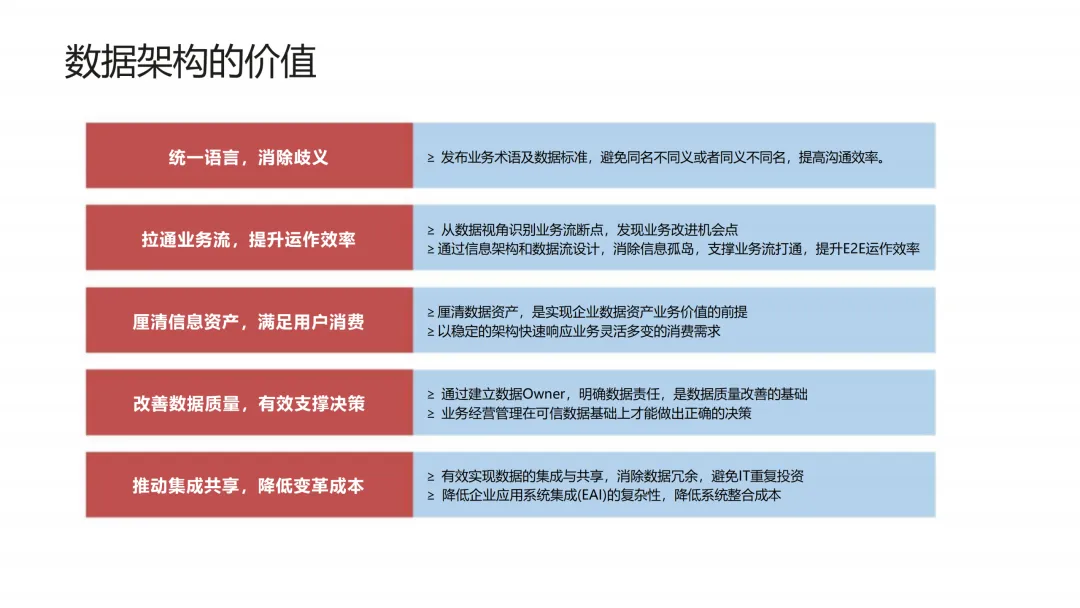 数据架构的价值

统一语言，消除歧义

≥ 发布业务术语及数据标准，避免同名不同义或者同义不同名，提高沟通效率。

拉通业务流，提升运作效率

≥ 从数据视角识别业务流断点，发现业务改进机会点
≥ 通过信息架构和数据流设计，消除信息孤岛，支撑业务流打通，提升E2E运作效率

厘清信息资产，满足用户消费

≥ 厘清数据资产，是实现企业数据资产业务价值的前提
≥ 以稳定的架构快速响应业务灵活多变的消费需求

改善数据质量，有效支撑决策

≥ 通过建立数据Owner，明确数据责任，是数据质量改善的基础
≥ 业务经营管理在可信数据基础上才能做出正确的决策

推动集成共享，降低变革成本

≥ 有效实现数据的集成与共享，消除数据冗余，避免IT重复投资
≥ 降低企业应用系统集成(EAI)的复杂性，降低系统整合成本